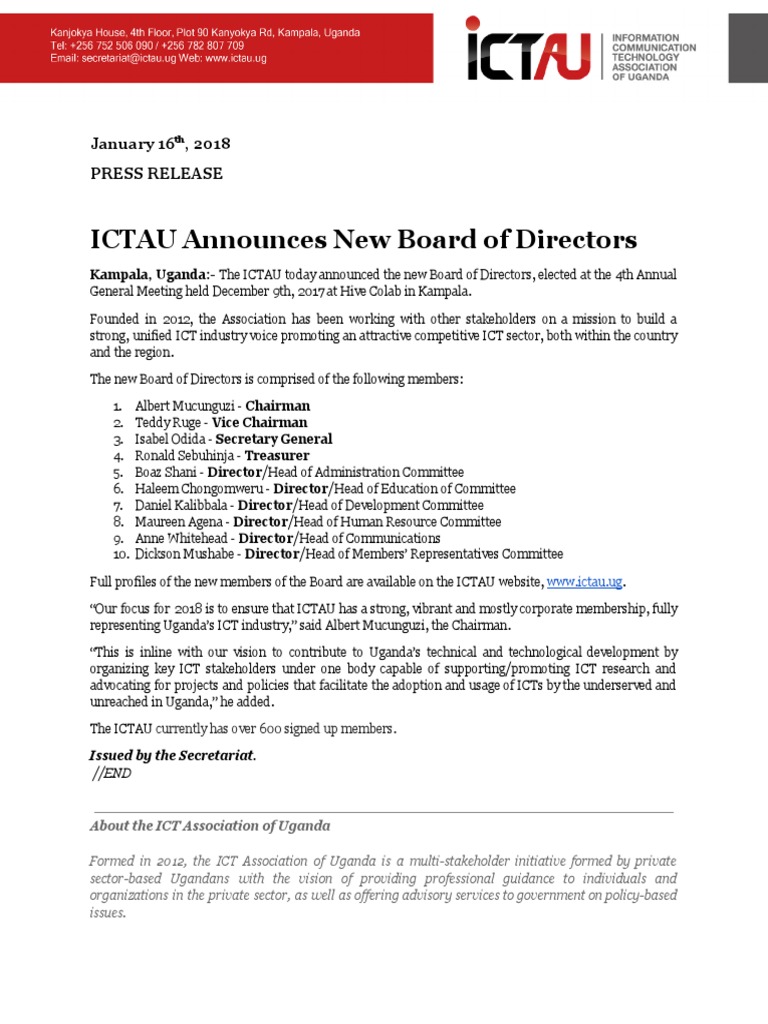 Kanjokya House, 4th Floor, Plot 90 Kanyokya Rd, Kampala, Uganda
Tel: +256 752 506 090 / +256 782 807 709
Email: secretariat@ictau.ug Web: www.ictau.ug

ICTAU

INFORMATION COMMUNICATION TECHNOLOGY ASSOCIATION OF UGANDA

January 16$^{th}$, 2018

PRESS RELEASE

ICTAU Announces New Board of Directors

Kampala, Uganda:- The ICTAU today announced the new Board of Directors, elected at the 4th Annual General Meeting held December 9th, 2017 at Hive Colab in Kampala.

Founded in 2012, the Association has been working with other stakeholders on a mission to build a strong, unified ICT industry voice promoting an attractive competitive ICT sector, both within the country and the region.

The new Board of Directors is comprised of the following members:

1. Albert Mucunguzi - Chairman
2. Teddy Ruge - Vice Chairman
3. Isabel Odida - Secretary General
4. Ronald Sebuhinja - Treasurer
5. Boaz Shani - Director/Head of Administration Committee
6. Haleem Chongomweru - Director/Head of Education of Committee
7. Daniel Kalibbala - Director/Head of Development Committee
8. Maureen Agena - Director/Head of Human Resource Committee
9. Anne Whitehead - Director/Head of Communications
10. Dickson Mushabe - Director/Head of Members' Representatives Committee

Full profiles of the new members of the Board are available on the ICTAU website, www.ictau.ug.

"Our focus for 2018 is to ensure that ICTAU has a strong, vibrant and mostly corporate membership, fully representing Uganda's ICT industry," said Albert Mucunguzi, the Chairman.

"This is inline with our vision to contribute to Uganda's technical and technological development by organizing key ICT stakeholders under one body capable of supporting/promoting ICT research and advocating for projects and policies that facilitate the adoption and usage of ICTs by the underserved and unreached in Uganda," he added.

The ICTAU currently has over 600 signed up members.

Issued by the Secretariat.
//END

About the ICT Association of Uganda

Formed in 2012, the ICT Association of Uganda is a multi-stakeholder initiative formed by private sector-based Ugandans with the vision of providing professional guidance to individuals and organizations in the private sector, as well as offering advisory services to government on policy-based issues.